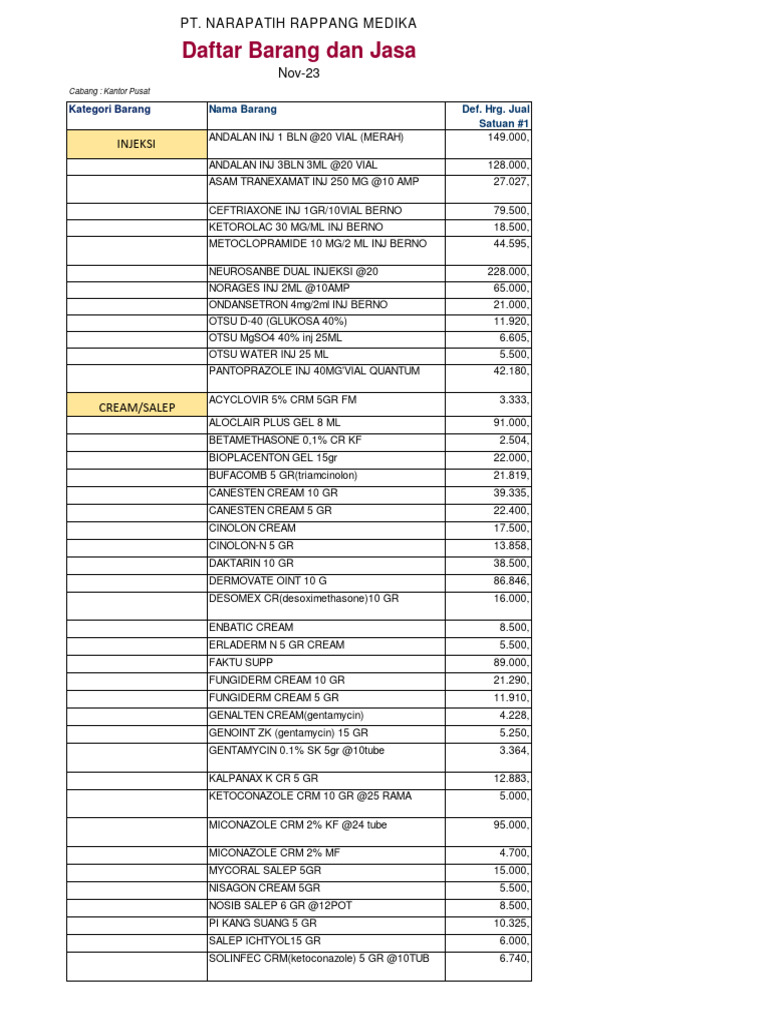 PT. NARAPATIH RAPPANG MEDIKA

Daftar Barang dan Jasa

Nov-23

Cabang : Kantor Pusat

| Kategori Barang | Nama Barang | Def. Hrg. Jual Satuan #1 |
|---|---|---|
| INJEKSI | ANDALAN INJ 1 BLN @20 VIAL (MERAH) | 149.000, |
| | ANDALAN INJ 3BLN 3ML @20 VIAL | 128.000, |
| | ASAM TRANEXAMAT INJ 250 MG @10 AMP | 27.027, |
| | CEFTRIAXONE INJ 1GR/10VIAL BERNO | 79.500, |
| | KETOROLAC 30 MG/ML INJ BERNO | 18.500, |
| | METOCLOPRAMIDE 10 MG/2 ML INJ BERNO | 44.595, |
| | NEUROSANBE DUAL INJEKSI @20 | 228.000, |
| | NORAGES INJ 2ML @10AMP | 65.000, |
| | ONDANSETRON 4mg/2ml INJ BERNO | 21.000, |
| | OTSU D-40 (GLUKOSA 40%) | 11.920, |
| | OTSU MgSO4 40% inj 25ML | 6.605, |
| | OTSU WATER INJ 25 ML | 5.500, |
| | PANTOPRAZOLE INJ 40MG'VIAL QUANTUM | 42.180, |
| CREAM/SALEP | ACYCLOVIR 5% CRM 5GR FM | 3.333, |
| | ALOCLAIR PLUS GEL 8 ML | 91.000, |
| | BETAMETHASONE 0,1% CR KF | 2.504, |
| | BIOPLACENTON GEL 15gr | 22.000, |
| | BUFACOMB 5 GR(triamcinolon) | 21.819, |
| | CANESTEN CREAM 10 GR | 39.335, |
| | CANESTEN CREAM 5 GR | 22.400, |
| | CINOLON CREAM | 17.500, |
| | CINOLON-N 5 GR | 13.858, |
| | DAKTARIN 10 GR | 38.500, |
| | DERMOVATE OINT 10 G | 86.846, |
| | DESOMEX CR(desoximethasone)10 GR | 16.000, |
| | ENBATIC CREAM | 8.500, |
| | ERLADERM N 5 GR CREAM | 5.500, |
| | FAKTU SUPP | 89.000, |
| | FUNGIDERM CREAM 10 GR | 21.290, |
| | FUNGIDERM CREAM 5 GR | 11.910, |
| | GENALTEN CREAM(gentamycin) | 4.228, |
| | GENOINT ZK (gentamycin) 15 GR | 5.250, |
| | GENTAMYCIN 0.1% SK 5gr @10tube | 3.364, |
| | KALPANAX K CR 5 GR | 12.883, |
| | KETOCONAZOLE CRM 10 GR @25 RAMA | 5.000, |
| | MICONAZOLE CRM 2% KF @24 tube | 95.000, |
| | MICONAZOLE CRM 2% MF | 4.700, |
| | MYCORAL SALEP 5GR | 15.000, |
| | NISAGON CREAM 5GR | 5.500, |
| | NOSIB SALEP 6 GR @12POT | 8.500, |
| | PI KANG SUANG 5 GR | 10.325, |
| | SALEP ICHTYOL15 GR | 6.000, |
| | SOLINFEC CRM(ketoconazole) 5 GR @10TUB | 6.740, |